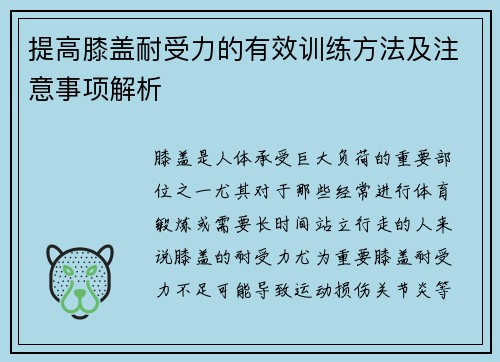 提高膝盖耐受力的有效训练方法及注意事项解析

膝盖是人体承受巨大负荷的重要部位之一尤其对于那些经常进行体育锻炼或需要长时间站立行走的人来说膝盖的耐受力尤为重要膝盖耐受力不足可能导致运动损伤关节炎等